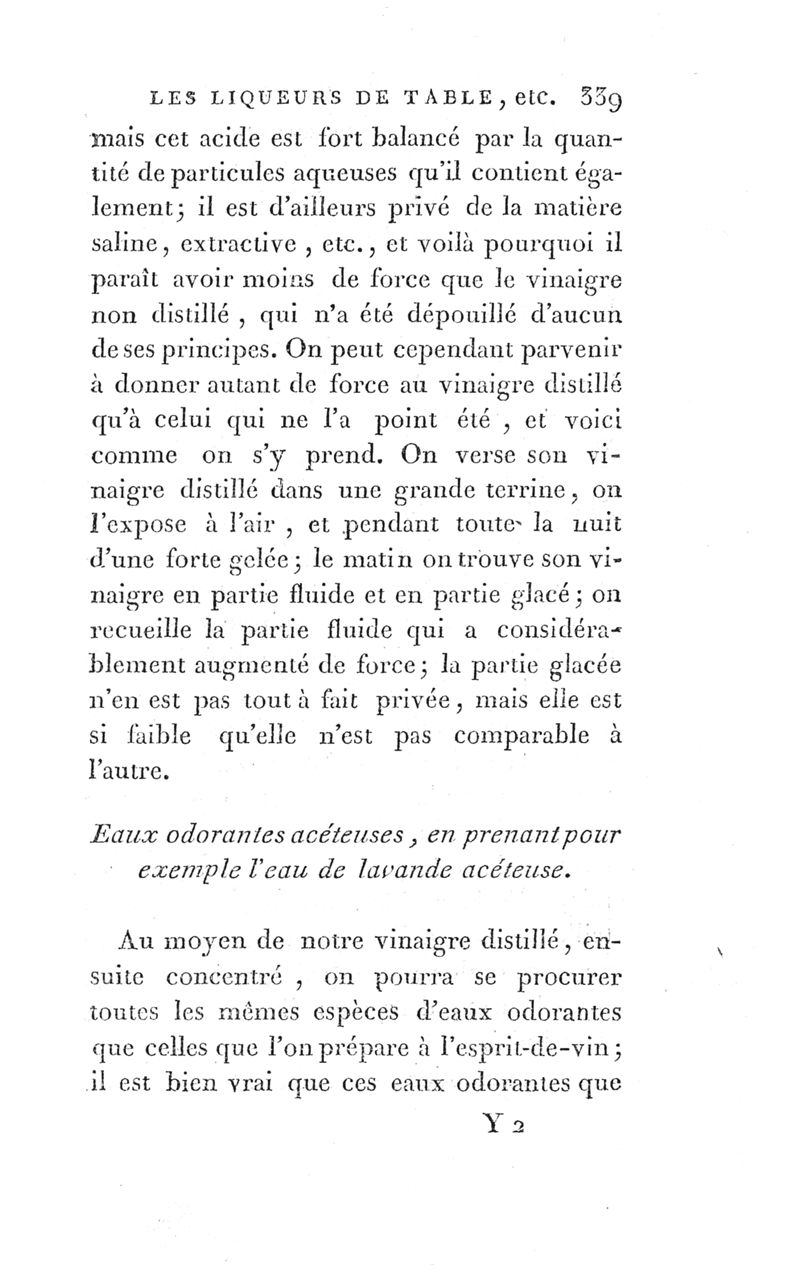 LES LIQUEURS DE TABLE, etc. 339

mais cet acide est fort balancé par la quantité de particules aqueuses qu'il contient également; il est d'ailleurs privé de la matière saline, extractive, etc., et voilà pourquoi il paraît avoir moins de force que le vinaigre non distillé, qui n'a été dépouillé d'aucun de ses principes. On peut cependant parvenir à donner autant de force au vinaigre distillé qu'à celui qui ne l'a point été, et voici comme on s'y prend. On verse son vinaigre distillé dans une grande terrine, on l'expose à l'air, et pendant toute la nuit d'une forte gelée; le matin on trouve son vinaigre en partie fluide et en partie glacé; on recueille la partie fluide qui a considérablement augmenté de force; la partie glacée n'en est pas tout à fait privée, mais elle est si faible qu'elle n'est pas comparable à l'autre.

Eaux odorantes acéteuses, en prenant pour exemple l'eau de lavande acéteuse.

Au moyen de notre vinaigre distillé, ensuite concentré, on pourra se procurer toutes les mêmes espèces d'eaux odorantes que celles que l'on prépare à l'esprit-de-vin; il est bien vrai que ces eaux odorantes que

Y 2